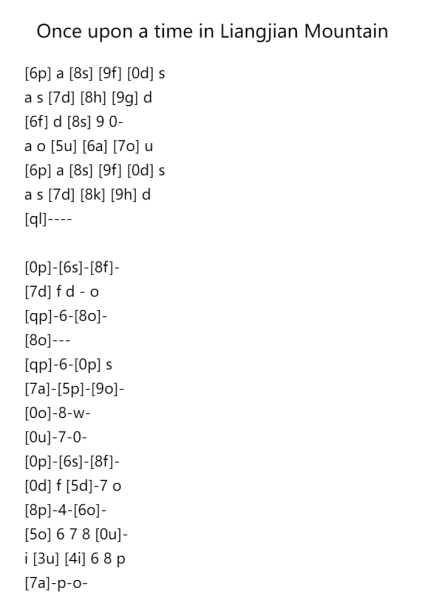 Once upon a time in Liangjian Mountain

[6p] a [8s] [9f] [0d] s
a s [7d] [8h] [9g] d
[6f] d [8s] 9 0-
a o [5u] [6a] [7o] u
[6p] a [8s] [9f] [0d] s
a s [7d] [8k] [9h] d
[ql]----

[0p]-[6s]-[8f]-
[7d] f d - o
[qp]-6-[8o]-
[8o]---
[qp]-6-[0p] s
[7a]-[5p]-[9o]-
[0o]-8-w-
[0u]-7-0-
[0p]-[6s]-[8f]-
[0d] f [5d]-7 o
[8p]-4-[6o]-
[5o] 6 7 8 [0u]-
i [3u] [4i] 6 8 p
[7a]-p-o-